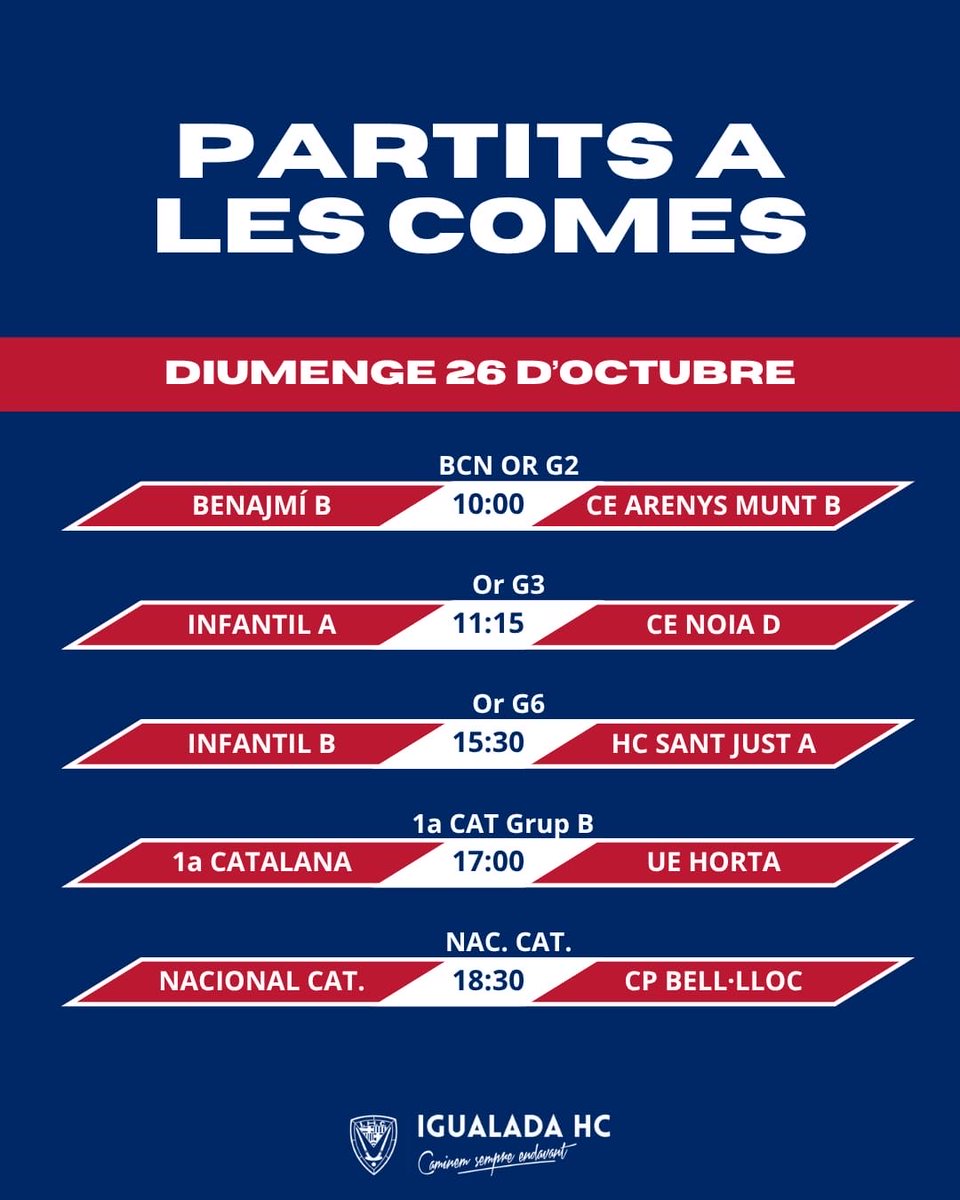 PARTITS A LES COMES

DIUMENGE 26 D'OCTUBRE

BCN OR G2

BENAJMÍ B 10:00 CE ARENYS MUNT B

Or G3

INFANTIL A 11:15 CE NOIA D

Or G6

INFANTIL B 15:30 HC SANT JUST A

1a CAT Grup B

1a CATALANA 17:00 UE HORTA

NAC. CAT.

NACIONAL CAT. 18:30 CP BELL·LLOC

IGUALADA HC
Caminem sempre endavant